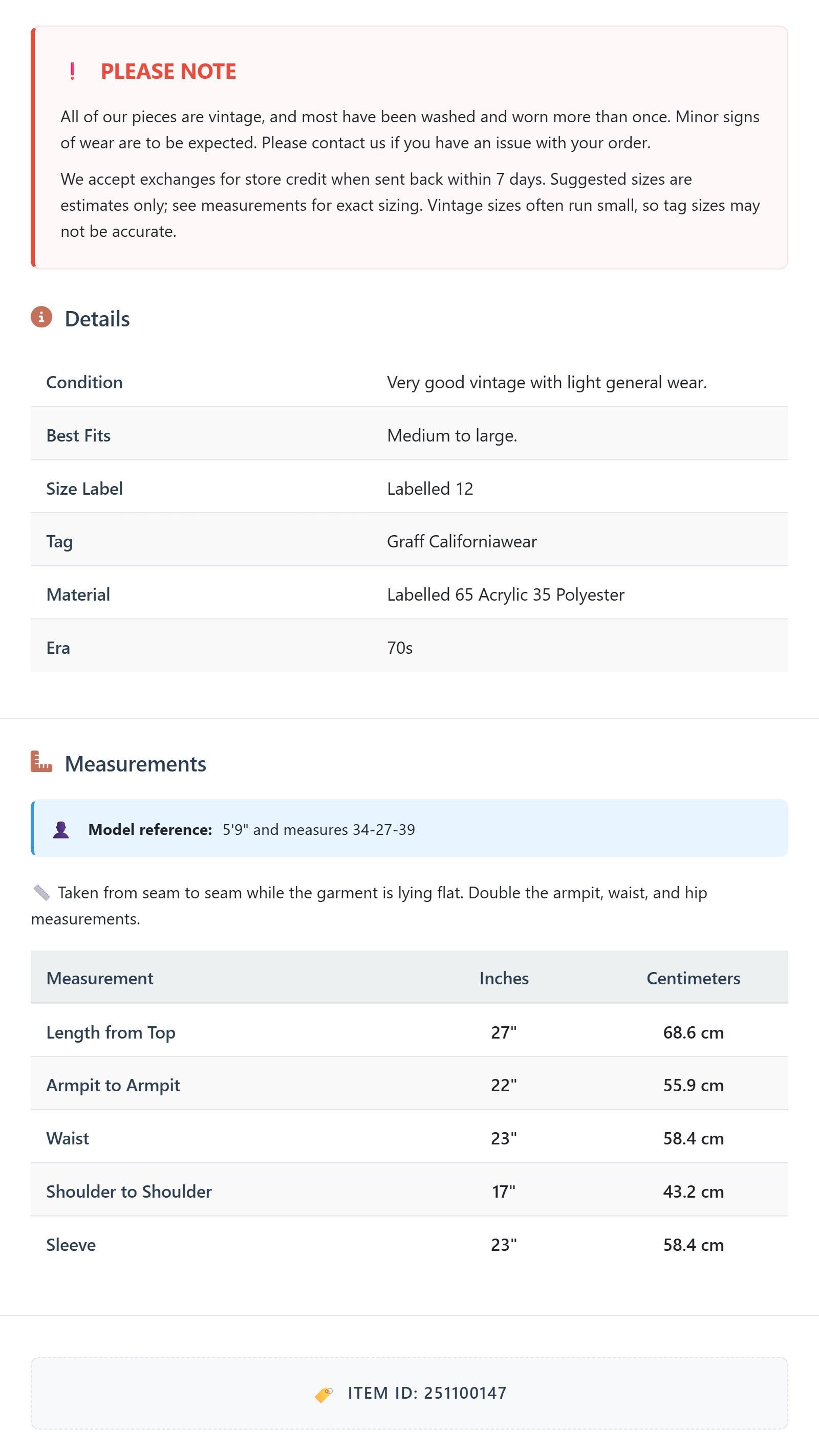 ! PLEASE NOTE

All of our pieces are vintage, and most have been washed and worn more than once. Minor signs of wear are to be expected. Please contact us if you have an issue with your order.

We accept exchanges for store credit when sent back within 7 days. Suggested sizes are estimates only; see measurements for exact sizing. Vintage sizes often run small, so tag sizes may not be accurate.

Details

| Condition | Very good vintage with light general wear. |
|---|---|
| Best Fits | Medium to large. |
| Size Label | Labelled 12 |
| Tag | Graff Californiawear |
| Material | Labelled 65 Acrylic 35 Polyester |
| Era | 70s |

Measurements

Model reference: 5'9" and measures 34-27-39

Taken from seam to seam while the garment is lying flat. Double the armpit, waist, and hip measurements.

| Measurement | Inches | Centimeters |
|---|---|---|
| Length from Top | 27" | 68.6 cm |
| Armpit to Armpit | 22" | 55.9 cm |
| Waist | 23" | 58.4 cm |
| Shoulder to Shoulder | 17" | 43.2 cm |
| Sleeve | 23" | 58.4 cm |

ITEM ID: 251100147